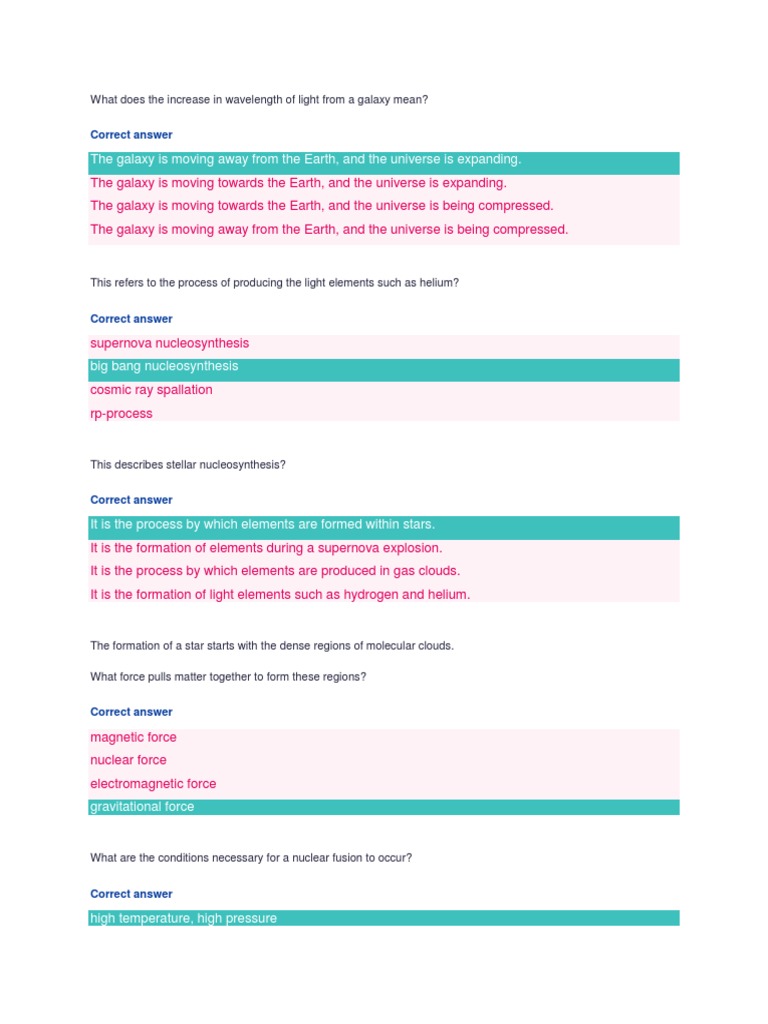 What does the increase in wavelength of light from a galaxy mean?

Correct answer

The galaxy is moving away from the Earth, and the universe is expanding.

The galaxy is moving towards the Earth, and the universe is expanding.

The galaxy is moving towards the Earth, and the universe is being compressed.

The galaxy is moving away from the Earth, and the universe is being compressed.

This refers to the process of producing the light elements such as helium?

Correct answer

supernova nucleosynthesis

big bang nucleosynthesis

cosmic ray spallation

rp-process

This describes stellar nucleosynthesis?

Correct answer

It is the process by which elements are formed within stars.

It is the formation of elements during a supernova explosion.

It is the process by which elements are produced in gas clouds.

It is the formation of light elements such as hydrogen and helium.

The formation of a star starts with the dense regions of molecular clouds.

What force pulls matter together to form these regions?

Correct answer

magnetic force

nuclear force

electromagnetic force

gravitational force

What are the conditions necessary for a nuclear fusion to occur?

Correct answer

high temperature, high pressure